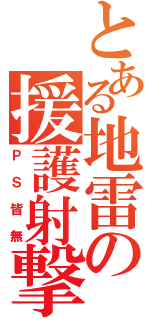 とある地雷の援護射撃

ＰＳ皆無